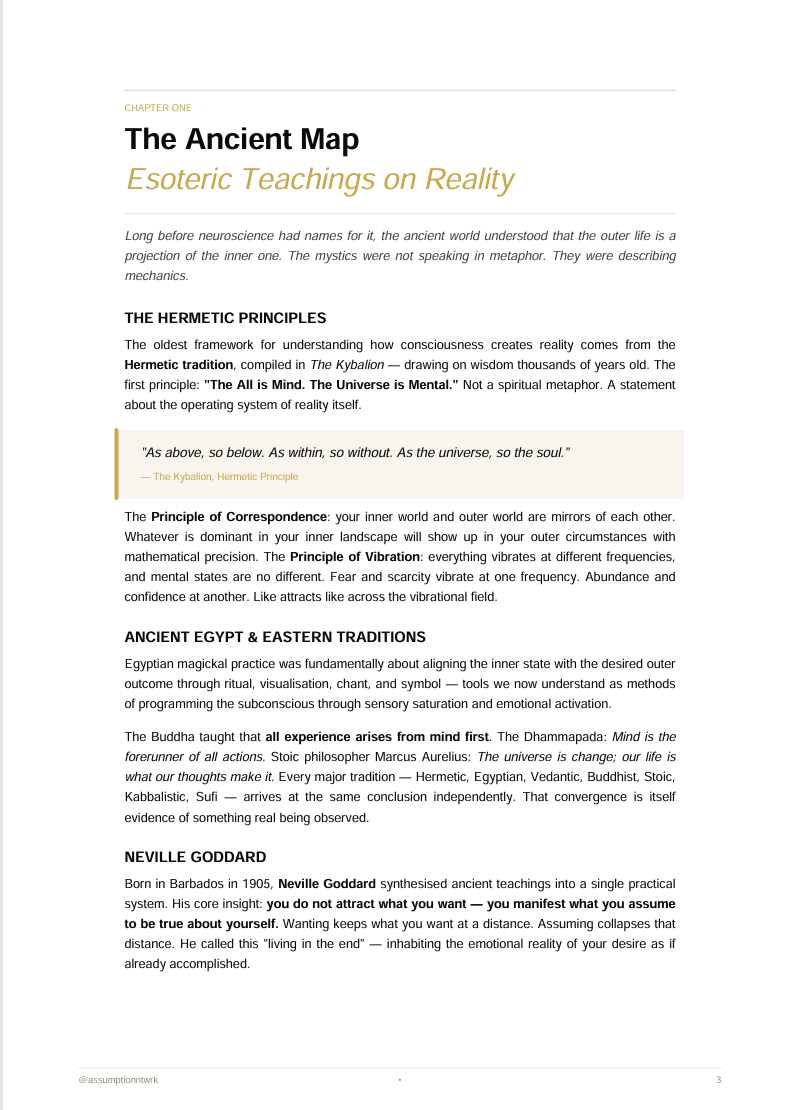 CHAPTER ONE

The Ancient Map
Esoteric Teachings on Reality

Long before neuroscience had names for it, the ancient world understood that the outer life is a projection of the inner one. The mystics were not speaking in metaphor. They were describing mechanics.

THE HERMETIC PRINCIPLES

The oldest framework for understanding how consciousness creates reality comes from the Hermetic tradition, compiled in The Kybalion — drawing on wisdom thousands of years old. The first principle: "The All is Mind. The Universe is Mental." Not a spiritual metaphor. A statement about the operating system of reality itself.

"As above, so below. As within, so without. As the universe, so the soul."
— The Kybalion, Hermetic Principle

The Principle of Correspondence: your inner world and outer world are mirrors of each other. Whatever is dominant in your inner landscape will show up in your outer circumstances with mathematical precision. The Principle of Vibration: everything vibrates at different frequencies, and mental states are no different. Fear and scarcity vibrate at one frequency. Abundance and confidence at another. Like attracts like across the vibrational field.

ANCIENT EGYPT & EASTERN TRADITIONS

Egyptian magickal practice was fundamentally about aligning the inner state with the desired outer outcome through ritual, visualisation, chant, and symbol — tools we now understand as methods of programming the subconscious through sensory saturation and emotional activation.

The Buddha taught that all experience arises from mind first. The Dhammapada: Mind is the forerunner of all actions. Stoic philosopher Marcus Aurelius: The universe is change; our life is what our thoughts make it. Every major tradition — Hermetic, Egyptian, Vedantic, Buddhist, Stoic, Kabbalistic, Sufi — arrives at the same conclusion independently. That convergence is itself evidence of something real being observed.

NEVILLE GODDARD

Born in Barbados in 1905, Neville Goddard synthesised ancient teachings into a single practical system. His core insight: you do not attract what you want — you manifest what you assume to be true about yourself. Wanting keeps what you want at a distance. Assuming collapses that distance. He called this "living in the end" — inhabiting the emotional reality of your desire as if already accomplished.

@assumptionntwrk • 3